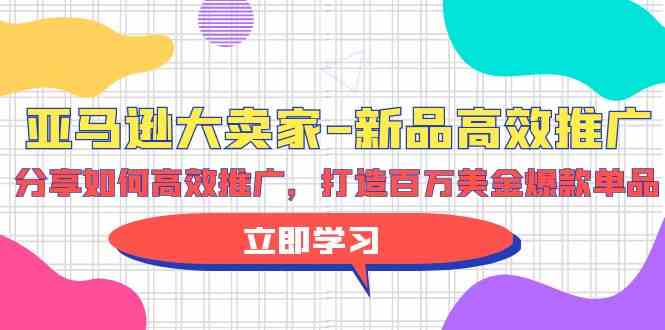 亚马逊大卖家-新品高效推广

分享如何高效推广，打造百万美金爆款单品

立即学习